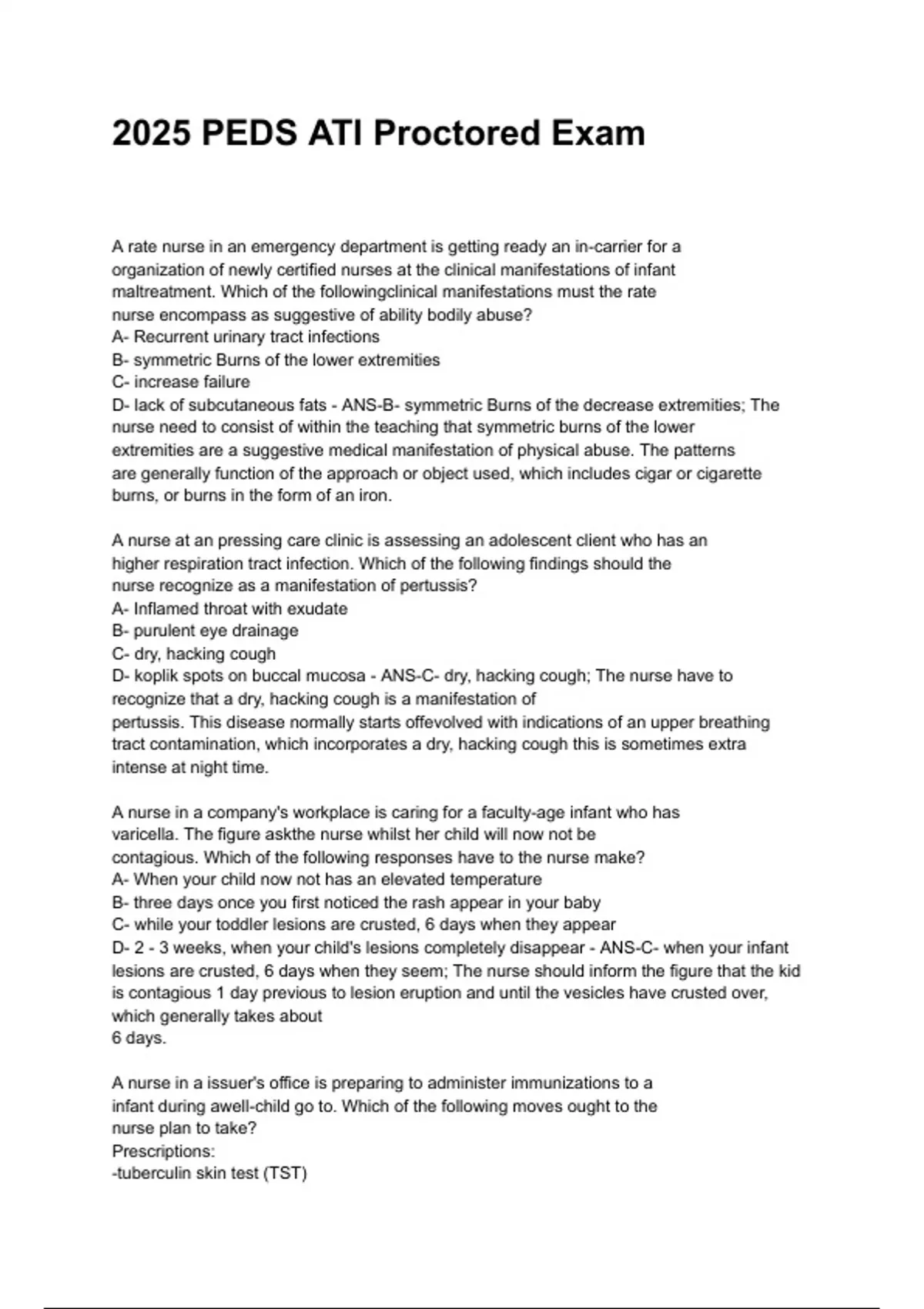 2025 PEDS ATI Proctored Exam

A rate nurse in an emergency department is getting ready an in-carrier for a organization of newly certified nurses at the clinical manifestations of infant maltreatment. Which of the followingclinical manifestations must the rate nurse encompass as suggestive of ability bodily abuse?
A- Recurrent urinary tract infections
B- symmetric Burns of the lower extremities
C- increase failure
D- lack of subcutaneous fats - ANS-B- symmetric Burns of the decrease extremities; The nurse need to consist of within the teaching that symmetric burns of the lower extremities are a suggestive medical manifestation of physical abuse. The patterns are generally function of the approach or object used, which includes cigar or cigarette burns, or burns in the form of an iron.

A nurse at an pressing care clinic is assessing an adolescent client who has an higher respiration tract infection. Which of the following findings should the nurse recognize as a manifestation of pertussis?
A- Inflamed throat with exudate
B- purulent eye drainage
C- dry, hacking cough
D- koplik spots on buccal mucosa - ANS-C- dry, hacking cough; The nurse have to recognize that a dry, hacking cough is a manifestation of pertussis. This disease normally starts offevolved with indications of an upper breathing tract contamination, which incorporates a dry, hacking cough this is sometimes extra intense at night time.

A nurse in a company's workplace is caring for a faculty-age infant who has varicella. The figure askthe nurse whilst her child will now not be contagious. Which of the following responses have to the nurse make?
A- When your child now not has an elevated temperature
B- three days once you first noticed the rash appear in your baby
C- while your toddler lesions are crusted, 6 days when they appear
D- 2 - 3 weeks, when your child's lesions completely disappear - ANS-C- when your infant lesions are crusted, 6 days when they seem; The nurse should inform the figure that the kid is contagious 1 day previous to lesion eruption and until the vesicles have crusted over, which generally takes about
6 days.

A nurse in a issuer's office is preparing to administer immunizations to a infant during awell-child go to. Which of the following moves ought to the nurse plan to take?
Prescriptions:
-tuberculin skin test (TST)